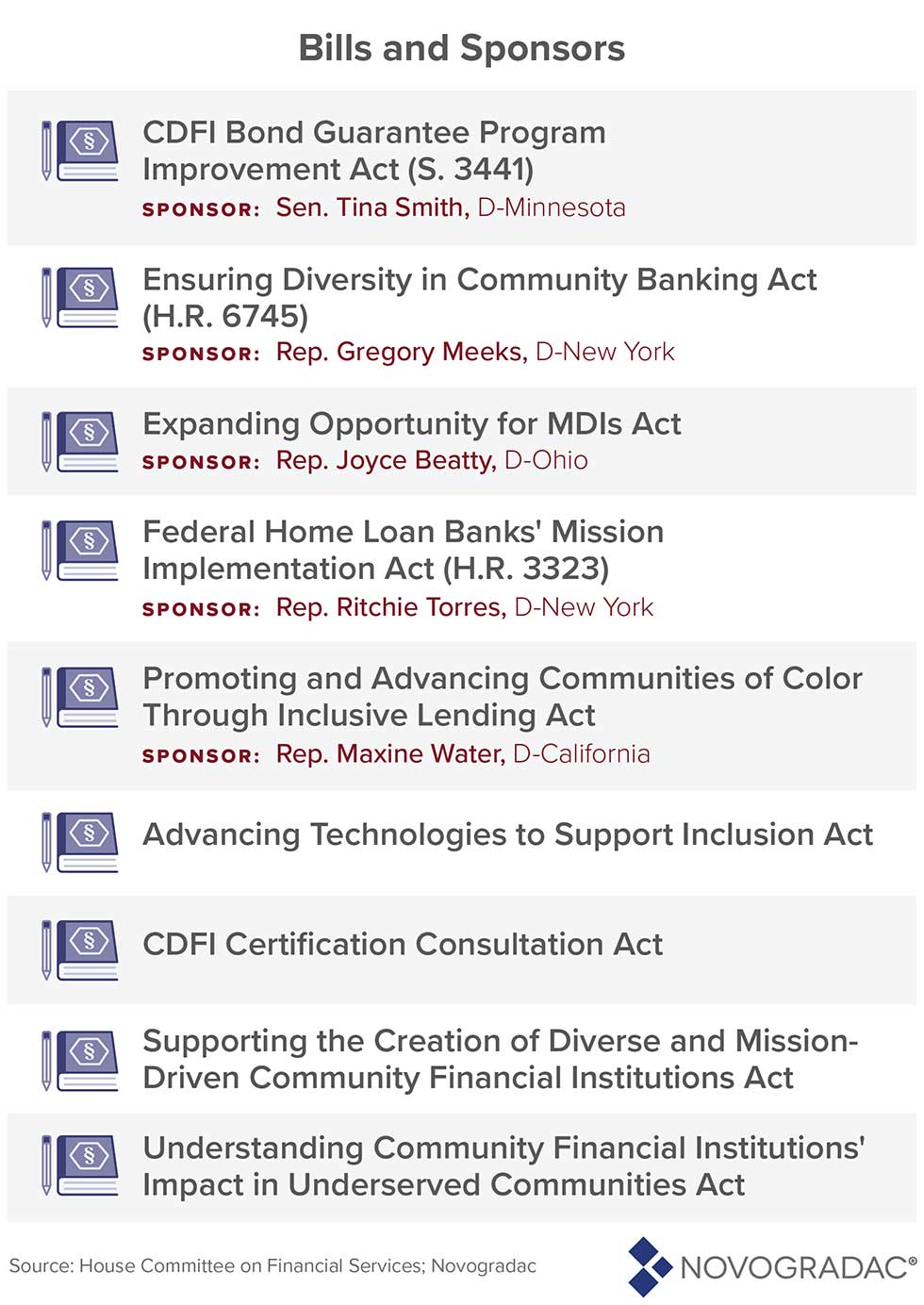 Bills and Sponsors

§

CDFI Bond Guarantee Program Improvement Act (S. 3441)
SPONSOR: Sen. Tina Smith, D-Minnesota

§

Ensuring Diversity in Community Banking Act (H.R. 6745)
SPONSOR: Rep. Gregory Meeks, D-New York

§

Expanding Opportunity for MDIs Act
SPONSOR: Rep. Joyce Beatty, D-Ohio

§

Federal Home Loan Banks' Mission Implementation Act (H.R. 3323)
SPONSOR: Rep. Ritchie Torres, D-New York

§

Promoting and Advancing Communities of Color Through Inclusive Lending Act
SPONSOR: Rep. Maxine Water, D-California

§

Advancing Technologies to Support Inclusion Act

§

CDFI Certification Consultation Act

§

Supporting the Creation of Diverse and Mission-Driven Community Financial Institutions Act

§

Understanding Community Financial Institutions' Impact in Underserved Communities Act

Source: House Committee on Financial Services; Novogradac

NOVOGRADAC®